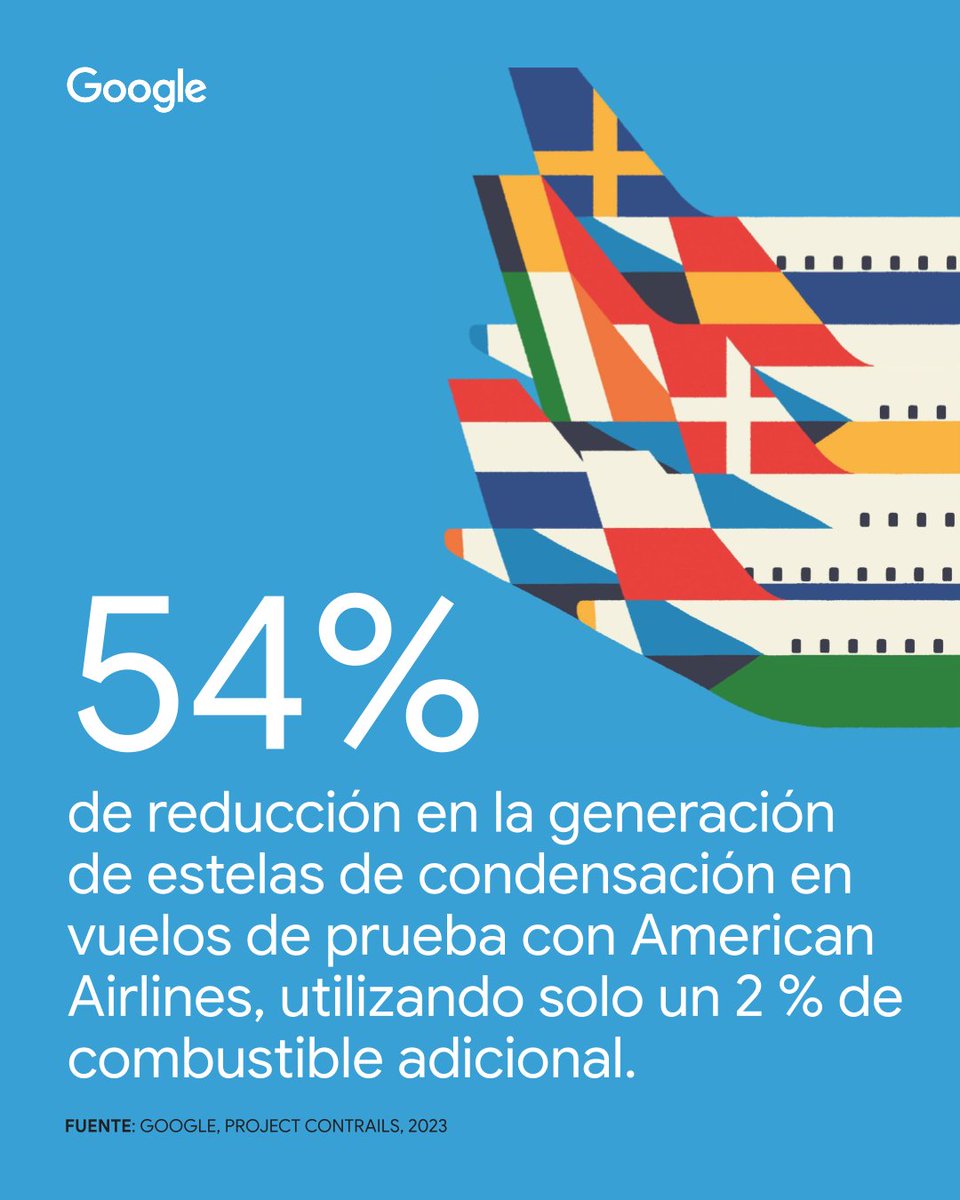 Google

54%

de reducción en la generación de estelas de condensación en vuelos de prueba con American Airlines, utilizando solo un 2 % de combustible adicional.

FUENTE: GOOGLE, PROJECT CONTRAILS, 2023